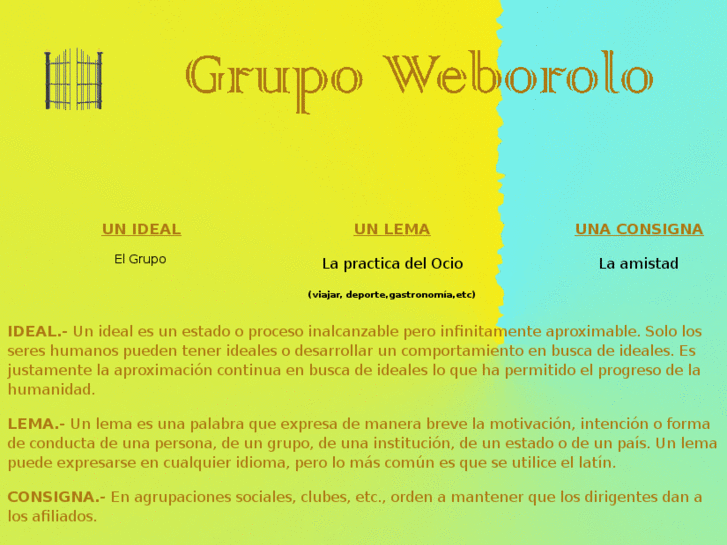 Grupo Weborolo

UN IDEAL

El Grupo

UN LEMA

La practica del Ocio

(viajar, deporte,gastronomía,etc)

UNA CONSIGNA

La amistad

IDEAL.- Un ideal es un estado o proceso inalcanzable pero infinitamente aproximable. Solo los seres humanos pueden tener ideales o desarrollar un comportamiento en busca de ideales. Es justamente la aproximación continua en busca de ideales lo que ha permitido el progreso de la humanidad.

LEMA.- Un lema es una palabra que expresa de manera breve la motivación, intención o forma de conducta de una persona, de un grupo, de una institución, de un estado o de un país. Un lema puede expresarse en cualquier idioma, pero lo más común es que se utilice el latín.

CONSIGNA.- En agrupaciones sociales, clubes, etc., orden a mantener que los dirigentes dan a los afiliados.